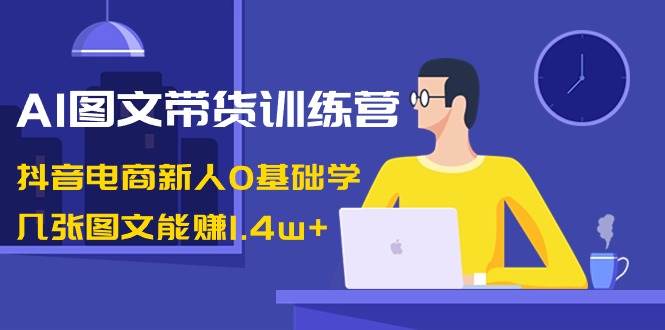 AI图文带货训练营

抖音电商新人0基础学

几张图文能赚1.4w+